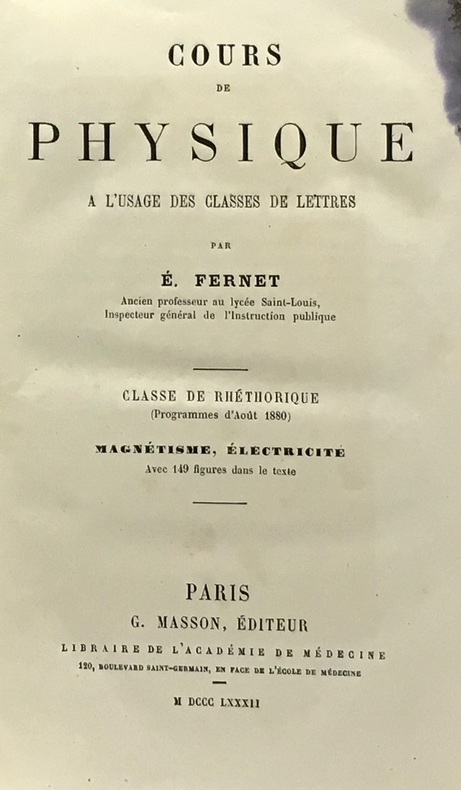 COURS
DE
PHYSIQUE
A L'USAGE DES CLASSES DE LETTRES

PAR

É. FERNET
Ancien professeur au lycée Saint-Louis,
Inspecteur général de l'Instruction publique

CLASSE DE RHÉTHORIQUE
(Programmes d'Août 1880)

MAGNÉTISME, ÉLECTRICITÉ
Avec 149 figures dans le texte

PARIS
G. MASSON, ÉDITEUR
LIBRAIRE DE L'ACADÉMIE DE MÉDECINE
120, BOULEVARD SAINT-GERMAIN, EN FACE DE L'ÉCOLE DE MÉDECINE

M DCCC LXXXII